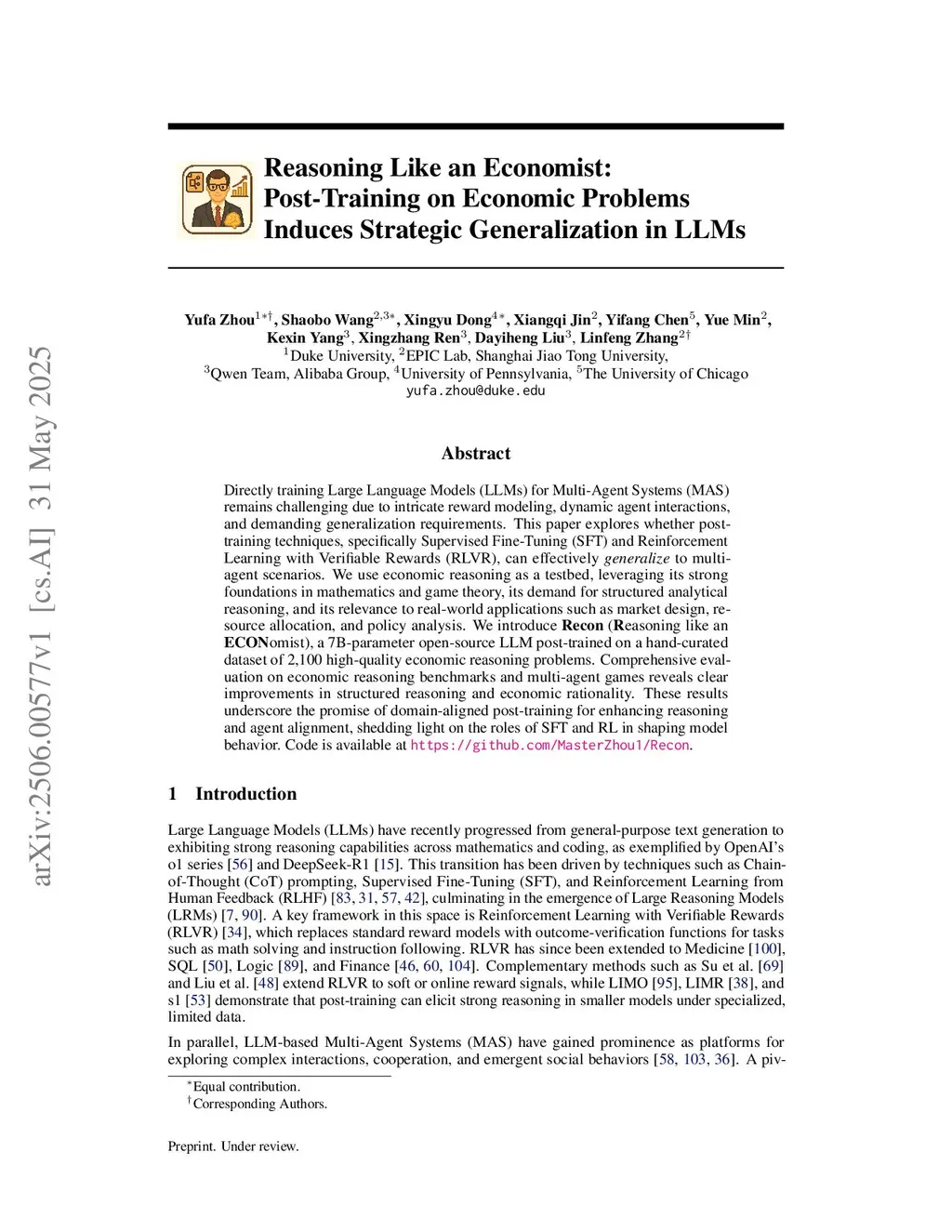 arXiv:2506.00577v1 [cs.AI] 31 May 2025

Reasoning Like an Economist: Post-Training on Economic Problems Induces Strategic Generalization in LLMs

Yufa Zhou$^{1*\dagger}$, Shaobo Wang$^{2,3*}$, Xingyu Dong$^{4*}$, Xiangqi Jin$^{2}$, Yifang Chen$^{5}$, Yue Min$^{2}$, Kexin Yang$^{3}$, Xingzhang Ren$^{3}$, Dayiheng Liu$^{3}$, Linfeng Zhang$^{2\dagger}$
$^{1}$Duke University, $^{2}$EPIC Lab, Shanghai Jiao Tong University,
$^{3}$Qwen Team, Alibaba Group, $^{4}$University of Pennsylvania, $^{5}$The University of Chicago
yufa.zhou@duke.edu

Abstract

Directly training Large Language Models (LLMs) for Multi-Agent Systems (MAS) remains challenging due to intricate reward modeling, dynamic agent interactions, and demanding generalization requirements. This paper explores whether post-training techniques, specifically Supervised Fine-Tuning (SFT) and Reinforcement Learning with Verifiable Rewards (RLVR), can effectively generalize to multi-agent scenarios. We use economic reasoning as a testbed, leveraging its strong foundations in mathematics and game theory, its demand for structured analytical reasoning, and its relevance to real-world applications such as market design, resource allocation, and policy analysis. We introduce Recon (Reasoning like an ECONomist), a 7B-parameter open-source LLM post-trained on a hand-curated dataset of 2,100 high-quality economic reasoning problems. Comprehensive evaluation on economic reasoning benchmarks and multi-agent games reveals clear improvements in structured reasoning and economic rationality. These results underscore the promise of domain-aligned post-training for enhancing reasoning and agent alignment, shedding light on the roles of SFT and RL in shaping model behavior. Code is available at https://github.com/MasterZhou1/Recon.

1 Introduction

Large Language Models (LLMs) have recently progressed from general-purpose text generation to exhibiting strong reasoning capabilities across mathematics and coding, as exemplified by OpenAI's o1 series [56] and DeepSeek-R1 [15]. This transition has been driven by techniques such as Chain-of-Thought (CoT) prompting, Supervised Fine-Tuning (SFT), and Reinforcement Learning from Human Feedback (RLHF) [83, 31, 57, 42], culminating in the emergence of Large Reasoning Models (LRMs) [7, 90]. A key framework in this space is Reinforcement Learning with Verifiable Rewards (RLVR) [34], which replaces standard reward models with outcome-verification functions for tasks such as math solving and instruction following. RLVR has since been extended to Medicine [100], SQL [50], Logic [89], and Finance [46, 60, 104]. Complementary methods such as Su et al. [69] and Liu et al. [48] extend RLVR to soft or online reward signals, while LIMO [95], LIMR [38], and s1 [53] demonstrate that post-training can elicit strong reasoning in smaller models under specialized, limited data.

In parallel, LLM-based Multi-Agent Systems (MAS) have gained prominence as platforms for exploring complex interactions, cooperation, and emergent social behaviors [58, 103, 36]. A piv-

$^{*}$Equal contribution.
$^{\dagger}$Corresponding Authors.

Preprint. Under review.